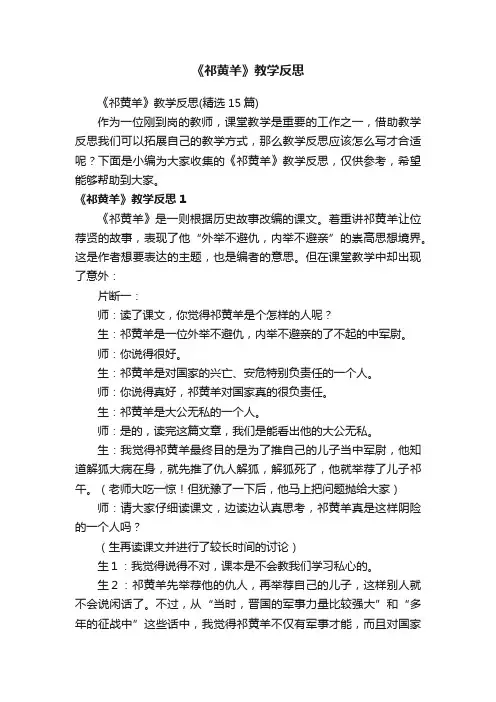 《祁黄羊》教学反思

《祁黄羊》教学反思(精选 15 篇)

作为一位刚到岗的教师，课堂教学是重要的工作之一，借助教学反思我们可以拓展自己的教学方式，那么教学反思应该怎么写才合适呢？下面是小编为大家收集的《祁黄羊》教学反思，仅供参考，希望能够帮助到大家。

《祁黄羊》教学反思 1

《祁黄羊》是一则根据历史故事改编的课文。着重讲祁黄羊让位荐贤的故事，表现了他“外举不避仇，内举不避亲”的崇高思想境界。这是作者想要表达的主题，也是编者的意思。但在课堂教学中却出现了意外：

片断一：

师：读了课文，你觉得祁黄羊是个怎样的人呢？

生：祁黄羊是一位外举不避仇，内举不避亲的了不起的中军尉。

师：你说得很好。

生：祁黄羊是对国家的兴亡、安危特别负责任的一个人。

师：你说得真好，祁黄羊对国家真的很负责任。

生：祁黄羊是大公无私的一个人。

师：是的，读完这篇文章，我们是能看出他的大公无私。

生：我觉得祁黄羊最终目的是为了推自己的儿子当中军尉，他知道解狐大病在身，就先推了仇人解狐，解狐死了，他就举荐了儿子祁午。（老师大吃一惊！但犹豫了一下后，他马上把问题抛给大家）

师：请大家仔细读课文，边读边认真思考，祁黄羊真是这样阴险的一个人吗？

（生再读课文并进行了较长时间的讨论）

生 1：我觉得说得不对，课本是不会教我们学习私心的。

生 2：祁黄羊先举荐他的仇人，再举荐自己的儿子，这样别人就不会说闲话了。不过，从“当时，晋国的军事力量比较强大”和“多年的征战中”这些话中，我觉得祁黄羊不仅有军事才能，而且对国家